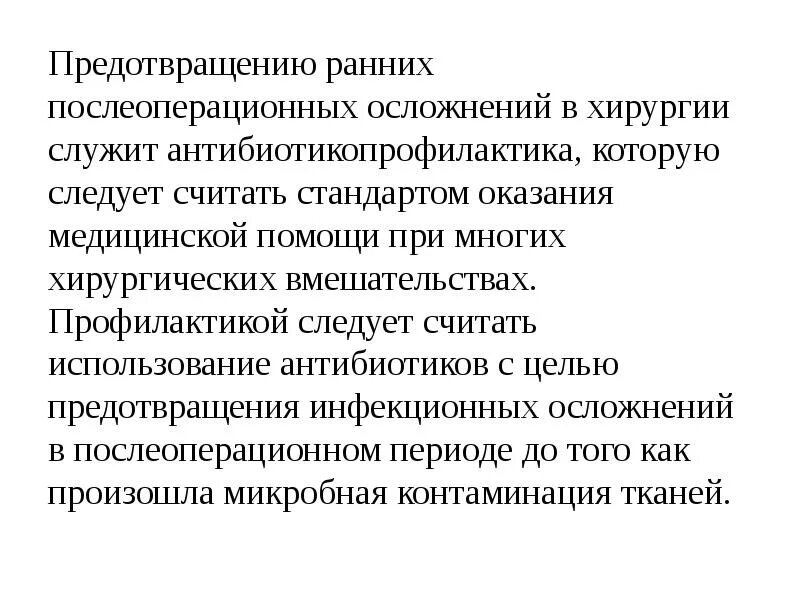 Предотвращению ранних послеоперационных осложнений в хирургии служит антибиотикопрофилактика, которую следует считать стандартом оказания медицинской помощи при многих хирургических вмешательствах. Профилактикой следует считать использование антибиотиков с целью предотвращения инфекционных осложнений в послеоперационном периоде до того как произошла микробная контаминация тканей.